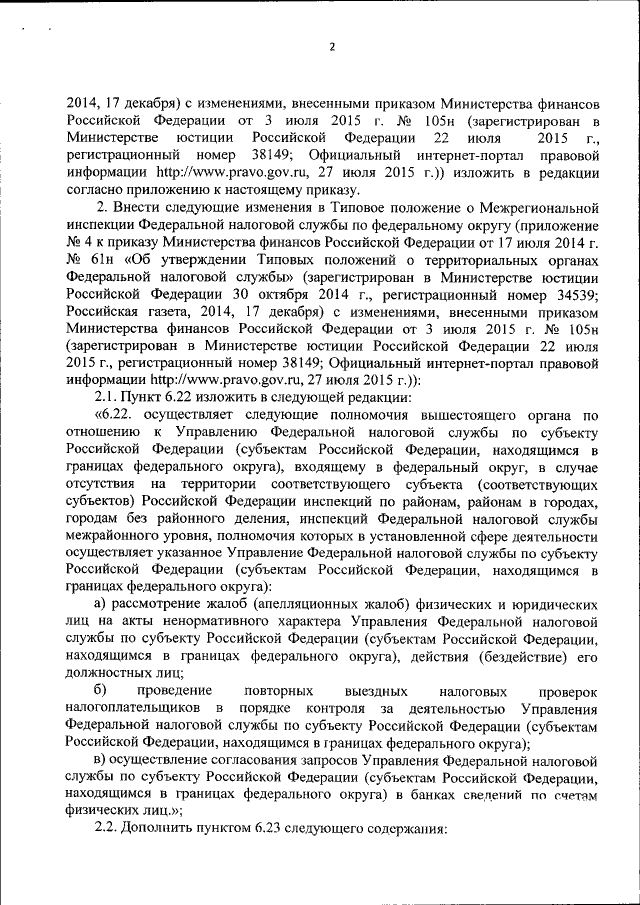 2

2014, 17 декабря) с изменениями, внесенными приказом Министерства финансов Российской Федерации от 3 июля 2015 г. № 105н (зарегистрирован в Министерстве юстиции Российской Федерации 22 июля 2015 г., регистрационный номер 38149; Официальный интернет-портал правовой информации http://www.pravo.gov.ru, 27 июля 2015 г.)) изложить в редакции согласно приложению к настоящему приказу.

2. Внести следующие изменения в Типовое положение о Межрегиональной инспекции Федеральной налоговой службы по федеральному округу (приложение № 4 к приказу Министерства финансов Российской Федерации от 17 июля 2014 г. № 61н «Об утверждении Типовых положений о территориальных органах Федеральной налоговой службы» (зарегистрирован в Министерстве юстиции Российской Федерации 30 октября 2014 г., регистрационный номер 34539; Российская газета, 2014, 17 декабря) с изменениями, внесенными приказом Министерства финансов Российской Федерации от 3 июля 2015 г. № 105н (зарегистрирован в Министерстве юстиции Российской Федерации 22 июля 2015 г., регистрационный номер 38149; Официальный интернет-портал правовой информации http://www.pravo.gov.ru, 27 июля 2015 г.)):

2.1. Пункт 6.22 изложить в следующей редакции:

«6.22. осуществляет следующие полномочия вышестоящего органа по отношению к Управлению Федеральной налоговой службы по субъекту Российской Федерации (субъектам Российской Федерации, находящимся в границах федерального округа), входящему в федеральный округ, в случае отсутствия на территории соответствующего субъекта (соответствующих субъектов) Российской Федерации инспекций по районам, районам в городах, городам без районного деления, инспекций Федеральной налоговой службы межрайонного уровня, полномочия которых в установленной сфере деятельности осуществляет указанное Управление Федеральной налоговой службы по субъекту Российской Федерации (субъектам Российской Федерации, находящимся в границах федерального округа):

а) рассмотрение жалоб (апелляционных жалоб) физических и юридических лиц на акты ненормативного характера Управления Федеральной налоговой службы по субъекту Российской Федерации (субъектам Российской Федерации, находящимся в границах федерального округа), действия (бездействие) его должностных лиц;

б) проведение повторных выездных налоговых проверок налогоплательщиков в порядке контроля за деятельностью Управления Федеральной налоговой службы по субъекту Российской Федерации (субъектам Российской Федерации, находящимся в границах федерального округа);

в) осуществление согласования запросов Управления Федеральной налоговой службы по субъекту Российской Федерации (субъектам Российской Федерации, находящимся в границах федерального округа) в банках сведений по счетам физических лиц.»;

2.2. Дополнить пунктом 6.23 следующего содержания: